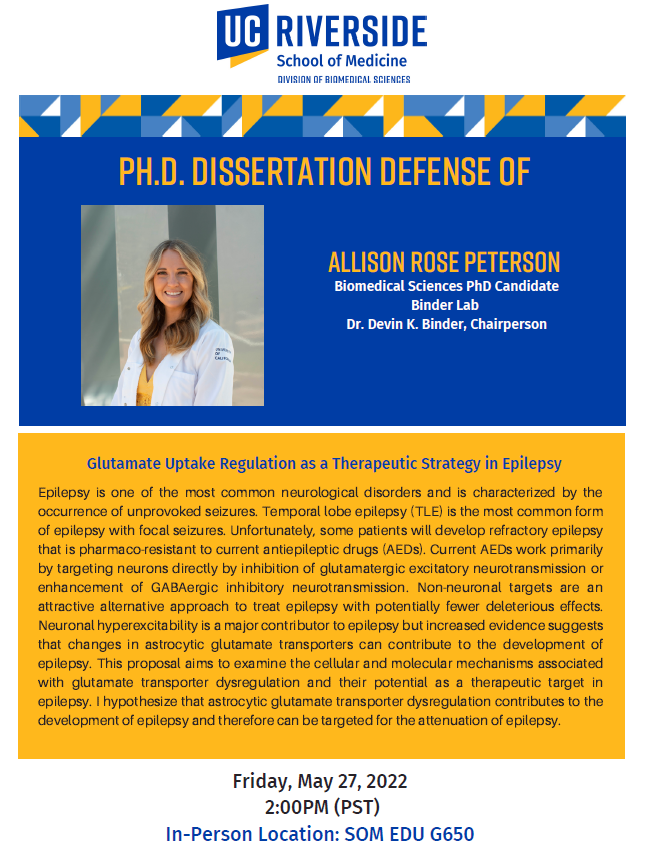 UC RIVERSIDE
School of Medicine
DIVISION OF BIOMEDICAL SCIENCES

PH.D. DISSERTATION DEFENSE OF

ALLISON ROSE PETERSON
Biomedical Sciences PhD Candidate
Binder Lab
Dr. Devin K. Binder, Chairperson

Glutamate Uptake Regulation as a Therapeutic Strategy in Epilepsy

Epilepsy is one of the most common neurological disorders and is characterized by the occurrence of unprovoked seizures. Temporal lobe epilepsy (TLE) is the most common form of epilepsy with focal seizures. Unfortunately, some patients will develop refractory epilepsy that is pharmaco-resistant to current antiepileptic drugs (AEDs). Current AEDs work primarily by targeting neurons directly by inhibition of glutamatergic excitatory neurotransmission or enhancement of GABAergic inhibitory neurotransmission. Non-neuronal targets are an attractive alternative approach to treat epilepsy with potentially fewer deleterious effects. Neuronal hyperexcitability is a major contributor to epilepsy but increased evidence suggests that changes in astrocytic glutamate transporters can contribute to the development of epilepsy. This proposal aims to examine the cellular and molecular mechanisms associated with glutamate transporter dysregulation and their potential as a therapeutic target in epilepsy. I hypothesize that astrocytic glutamate transporter dysregulation contributes to the development of epilepsy and therefore can be targeted for the attenuation of epilepsy.

Friday, May 27, 2022
2:00PM (PST)
In-Person Location: SOM EDU G650